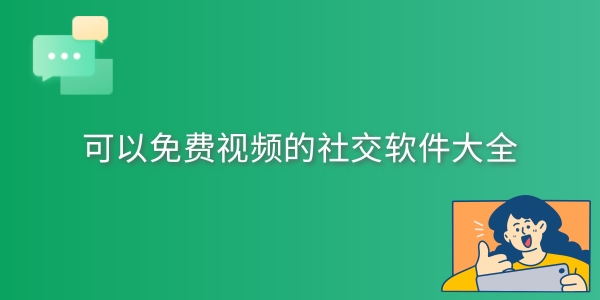 可以免费视频的社交软件大全